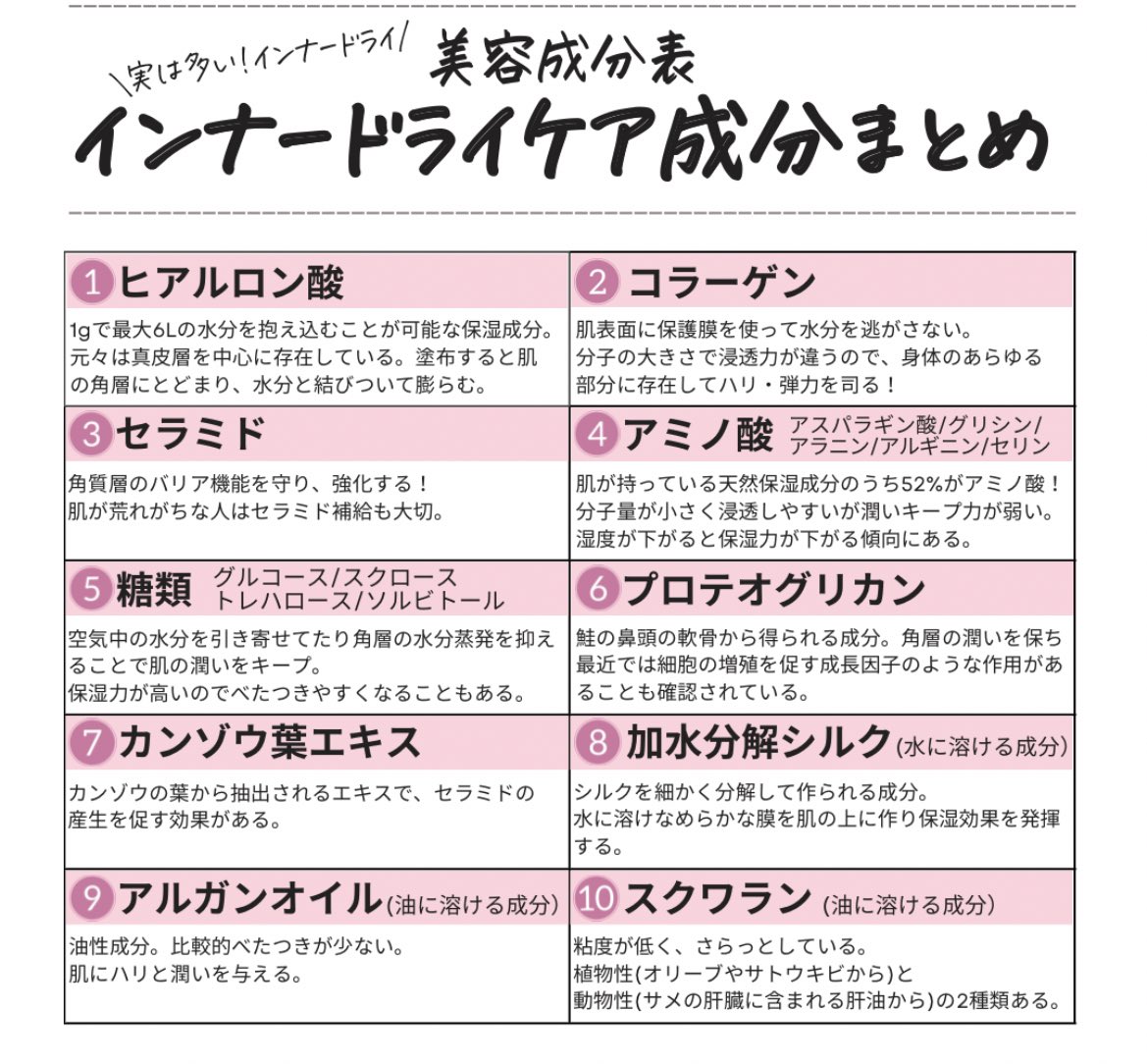 \実は多い!インナードライ/
美容成分表
インナードライケア成分まとめ

| 1 ヒアルロン酸 | 2 コラーゲン |
|---|---|
| 1gで最大6Lの水分を抱え込むことが可能な保湿成分。元々は真皮層を中心に存在している。塗布すると肌の角層にとどまり、水分と結びついて膨らむ。 | 肌表面に保護膜を使って水分を逃がさない。分子の大きさで浸透力が違うので、身体のあらゆる部分に存在してハリ・弾力を司る! |
| 3 セラミド | 4 アミノ酸 アスパラギン酸/グリシン/アラニン/アルギニン/セリン |
| 角質層のバリア機能を守り、強化する!肌が荒れがちな人はセラミド補給も大切。 | 肌が持っている天然保湿成分のうち52%がアミノ酸!分子量が小さく浸透しやすいが潤いキープ力が弱い。湿度が下がると保湿力が下がる傾向にある。 |
| 5 糖類 グルコース/スクロース トレハロース/ソルビトール | 6 プロテオグリカン |
| 空気中の水分を引き寄せてたり角層の水分蒸発を抑えることで肌の潤いをキープ。保湿力が高いのでべたつきやすくなることもある。 | 鮭の鼻頭の軟骨から得られる成分。角層の潤いを保ち最近では細胞の増殖を促す成長因子のような作用があることも確認されている。 |
| 7 カンゾウ葉エキス | 8 加水分解シルク(水に溶ける成分) |
| カンゾウの葉から抽出されるエキスで、セラミドの産生を促す効果がある。 | シルクを細かく分解して作られる成分。水に溶けなめらかな膜を肌の上に作り保湿効果を発揮する。 |
| 9 アルガンオイル(油に溶ける成分) | 10 スクワラン (油に溶ける成分) |
| 油性成分。比較的べたつきが少ない。肌にハリと潤いを与える。 | 粘度が低く、さらっとしている。植物性(オリーブやサトウキビから)と動物性(サメの肝臓に含まれる肝油から)の2種類ある。 |